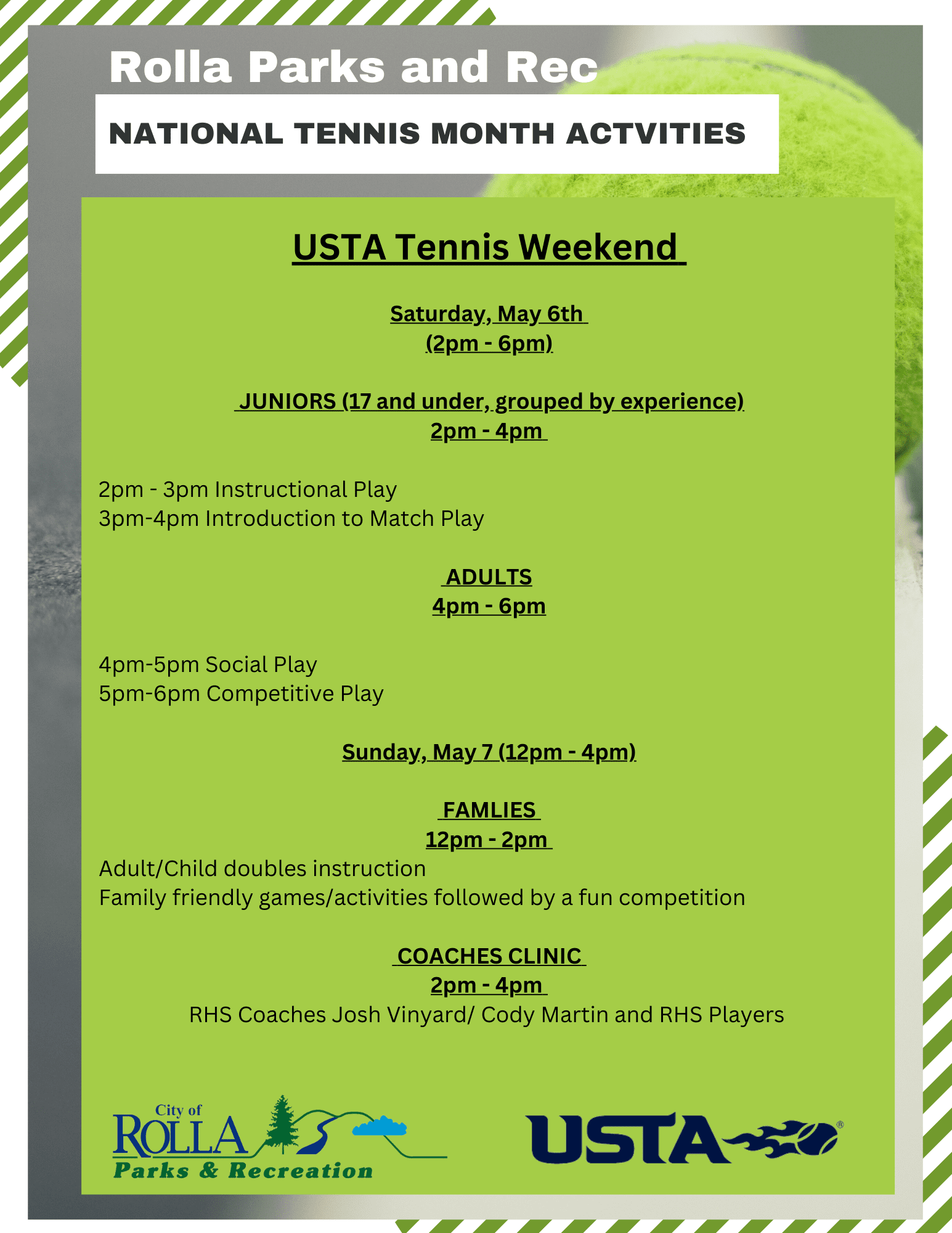 Rolla Parks and Rec

NATIONAL TENNIS MONTH ACTVITIES

USTA Tennis Weekend

Saturday, May 6th
(2pm - 6pm)

JUNIORS (17 and under, grouped by experience)
2pm - 4pm

2pm - 3pm Instructional Play
3pm-4pm Introduction to Match Play

ADULTS
4pm - 6pm

4pm-5pm Social Play
5pm-6pm Competitive Play

Sunday, May 7 (12pm - 4pm)

FAMLIES
12pm - 2pm
Adult/Child doubles instruction
Family friendly games/activities followed by a fun competition

COACHES CLINIC
2pm - 4pm
RHS Coaches Josh Vinyard/ Cody Martin and RHS Players

City of ROLLA Parks & Recreation

USTA